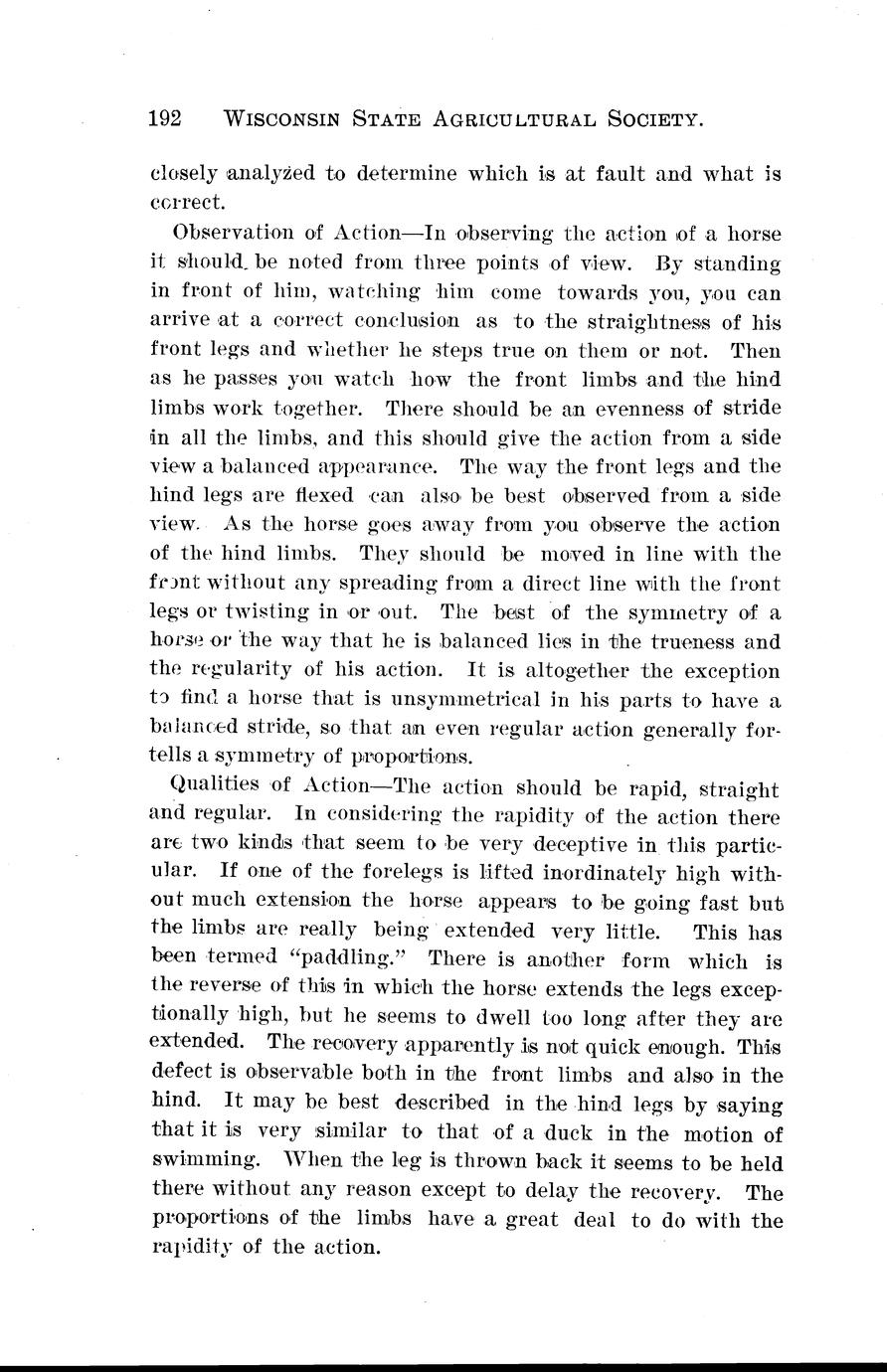 192 WISCONSIN STATE AGRICULTURAL SOCIETY.

closely analyzed to determine which is at fault and what is correct.

Observation of Action—In observing the action of a horse it should be noted from three points of view. By standing in front of him, watching him come towards you, you can arrive at a correct conclusion as to the straightness of his front legs and whether he steps true on them or not. Then as he passes you watch how the front limbs and the hind limbs work together. There should be an evenness of stride in all the limbs, and this should give the action from a side view a balanced appearance. The way the front legs and the hind legs are flexed can also be best observed from a side view. As the horse goes away from you observe the action of the hind limbs. They should be moved in line with the front without any spreading from a direct line with the front legs or twisting in or out. The best of the symmetry of a horse or the way that he is balanced lies in the trueness and the regularity of his action. It is altogether the exception to find a horse that is unsymmetrical in his parts to have a balanced stride, so that an even regular action generally fortells a symmetry of proportions.

Qualities of Action—The action should be rapid, straight and regular. In considering the rapidity of the action there are two kinds that seem to be very deceptive in this particular. If one of the forelegs is lifted inordinately high without much extension the horse appears to be going fast but the limbs are really being extended very little. This has been termed "paddling." There is another form which is the reverse of this in which the horse extends the legs exceptionally high, but he seems to dwell too long after they are extended. The recovery apparently is not quick enough. This defect is observable both in the front limbs and also in the hind. It may be best described in the hind legs by saying that it is very similar to that of a duck in the motion of swimming. When the leg is thrown back it seems to be held there without any reason except to delay the recovery. The proportions of the limbs have a great deal to do with the rapidity of the action.